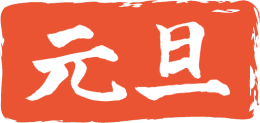 元旦